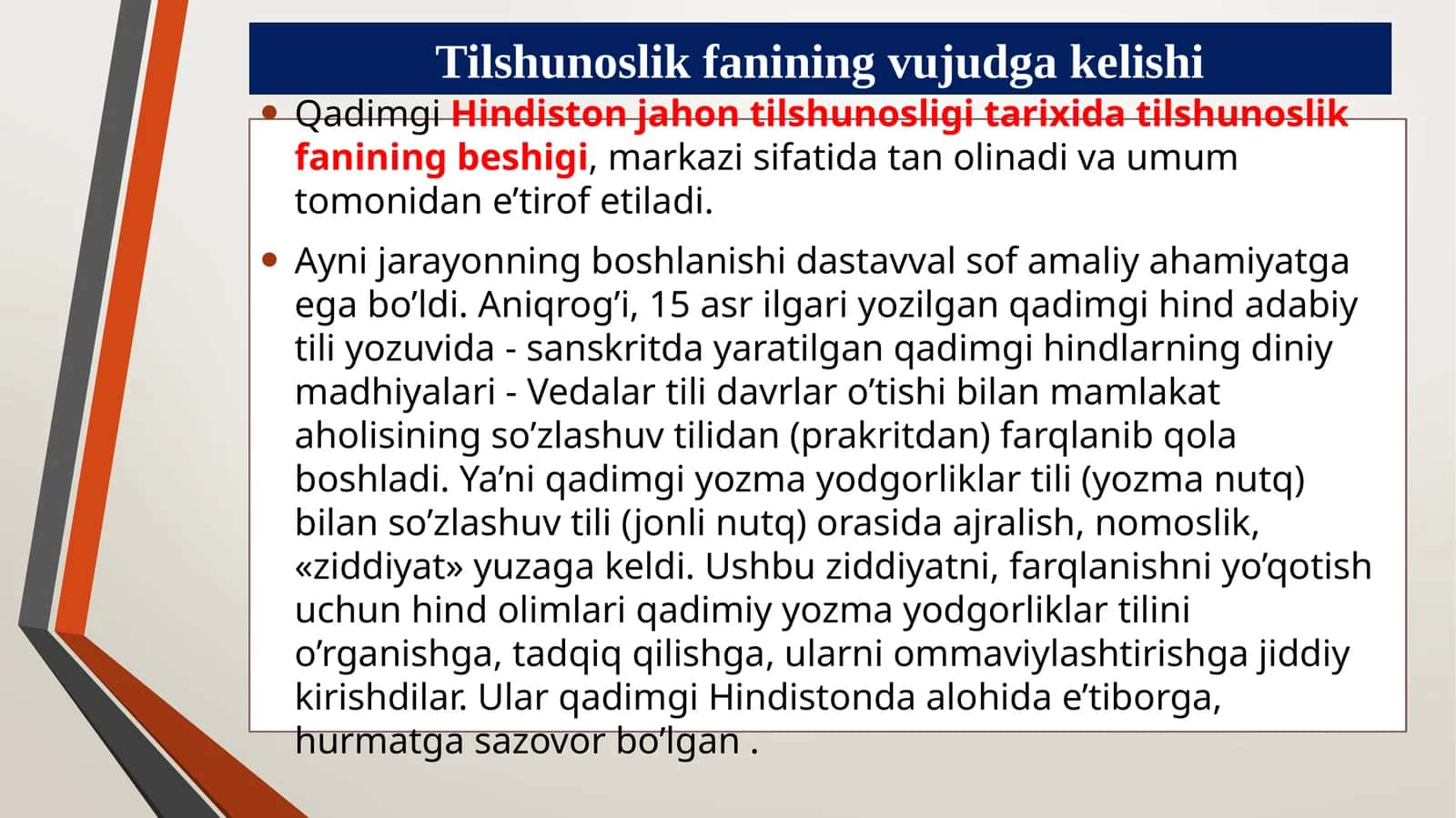 Tilshunoslik fanining vujudga kelishi

• Qadimgi Hindiston jahon tilshunosligi tarixida tilshunoslik fanining beshigi, markazi sifatida tan olinadi va umum tomonidan e’tirof etiladi.

• Ayni jarayonning boshlanishi dastavval sof amaliy ahamiyatga ega bo’ldi. Aniqrog’i, 15 asr ilgari yozilgan qadimgi hind adabiy tili yozuvida - sanskritda yaratilgan qadimgi hindlarning diniy madhiyalari - Vedalar tili davrlar o’tishi bilan mamlakat aholisining so’zlashuv tilidan (prakritdan) farqlanib qola boshladi. Ya’ni qadimgi yozma yodgorliklar tili (yozma nutq) bilan so’zlashuv tili (jonli nutq) orasida ajralish, nomoslik, «ziddiyat» yuzaga keldi. Ushbu ziddiyatni, farqlanishni yo’qotish uchun hind olimlari qadimiy yozma yodgorliklar tilini o’rganishga, tadqiq qilishga, ularni ommaviylashtirishga jiddiy kirishdilar. Ular qadimgi Hindistonda alohida e’tiborga, hurmatga sazovor bo’lgan .